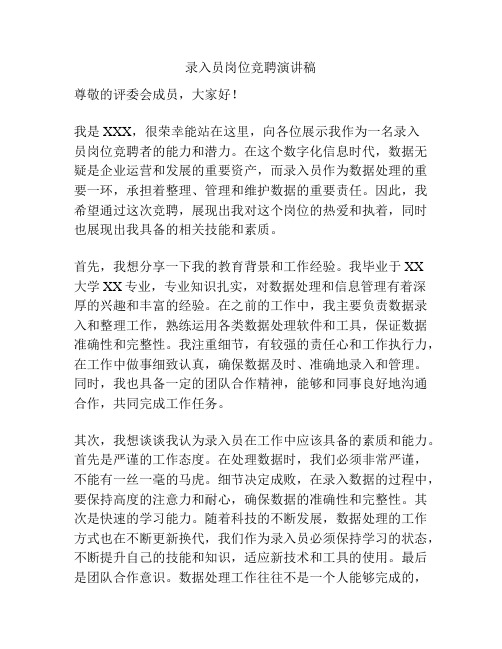 录入员岗位竞聘演讲稿

尊敬的评委会成员，大家好！

我是 XXX，很荣幸能站在这里，向各位展示我作为一名录入员岗位竞聘者的能力和潜力。在这个数字化信息时代，数据无疑是企业运营和发展的重要资产，而录入员作为数据处理的重要一环，承担着整理、管理和维护数据的重要责任。因此，我希望通过这次竞聘，展现出我对这个岗位的热爱和执着，同时也展现出我具备的相关技能和素质。

首先，我想分享一下我的教育背景和工作经验。我毕业于 XX 大学 XX 专业，专业知识扎实，对数据处理和信息管理有着深厚的兴趣和丰富的经验。在之前的工作中，我主要负责数据录入和整理工作，熟练运用各类数据处理软件和工具，保证数据准确性和完整性。我注重细节，有较强的责任心和工作执行力，在工作中做事细致认真，确保数据及时、准确地录入和管理。同时，我也具备一定的团队合作精神，能够和同事良好地沟通合作，共同完成工作任务。

其次，我想谈谈我认为录入员在工作中应该具备的素质和能力。首先是严谨的工作态度。在处理数据时，我们必须非常严谨，不能有一丝一毫的马虎。细节决定成败，在录入数据的过程中，要保持高度的注意力和耐心，确保数据的准确性和完整性。其次是快速的学习能力。随着科技的不断发展，数据处理的工作方式也在不断更新换代，我们作为录入员必须保持学习的状态，不断提升自己的技能和知识，适应新技术和工具的使用。最后是团队合作意识。数据处理工作往往不是一个人能够完成的，